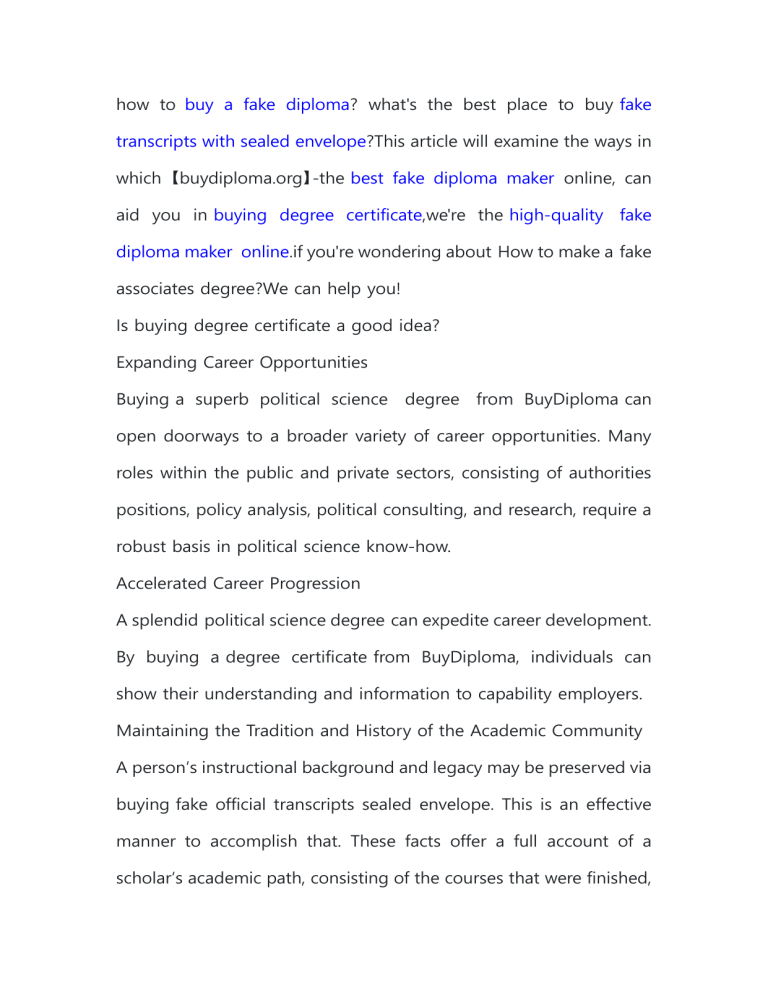 how to buy a fake diploma? what's the best place to buy fake transcripts with sealed envelope?This article will examine the ways in which【buydiploma.org】-the best fake diploma maker online, can aid you in buying degree certificate,we're the high-quality fake diploma maker online.if you're wondering about How to make a fake associates degree?We can help you!

Is buying degree certificate a good idea?

Expanding Career Opportunities

Buying a superb political science degree from BuyDiploma can open doorways to a broader variety of career opportunities. Many roles within the public and private sectors, consisting of authorities positions, policy analysis, political consulting, and research, require a robust basis in political science know-how.

Accelerated Career Progression

A splendid political science degree can expedite career development. By buying a degree certificate from BuyDiploma, individuals can show their understanding and information to capability employers.

Maintaining the Tradition and History of the Academic Community

A person's instructional background and legacy may be preserved via buying fake official transcripts sealed envelope. This is an effective manner to accomplish that. These facts offer a full account of a scholar's academic path, consisting of the courses that were finished,